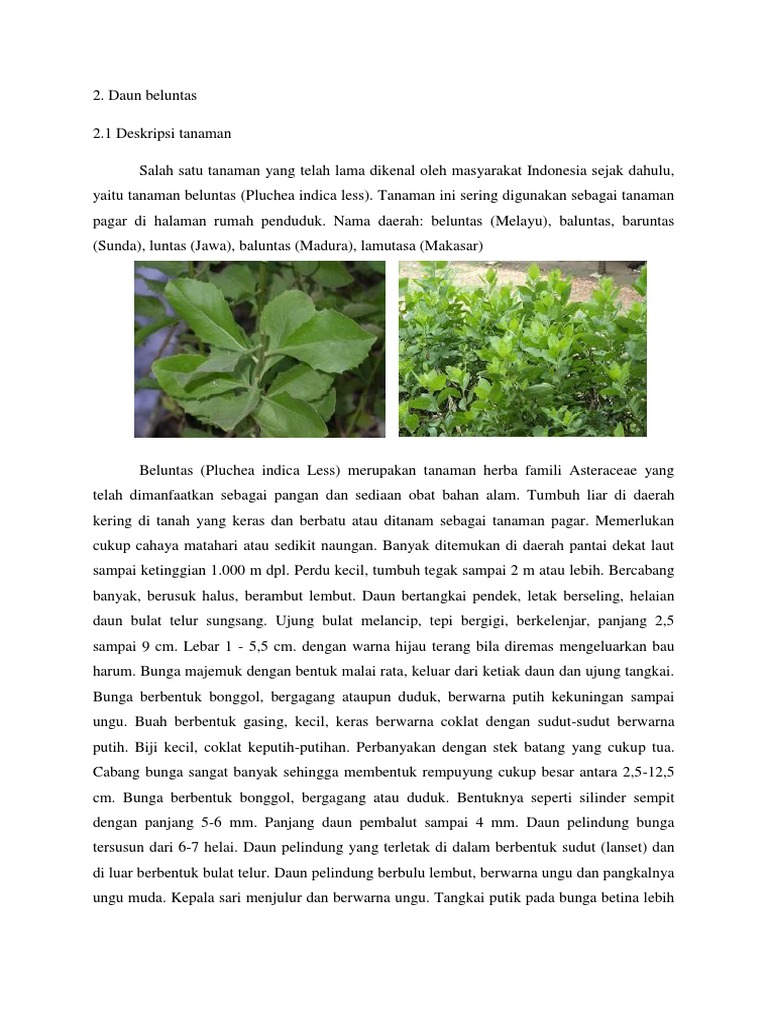 2. Daun beluntas

2.1 Deskripsi tanaman

Salah satu tanaman yang telah lama dikenal oleh masyarakat Indonesia sejak dahulu, yaitu tanaman beluntas (Pluchea indica less). Tanaman ini sering digunakan sebagai tanaman pagar di halaman rumah penduduk. Nama daerah: beluntas (Melayu), baluntas, baruntas (Sunda), luntas (Jawa), baluntas (Madura), lamutasa (Makasar)

Beluntas (Pluchea indica Less) merupakan tanaman herba famili Asteraceae yang telah dimanfaatkan sebagai pangan dan sediaan obat bahan alam. Tumbuh liar di daerah kering di tanah yang keras dan berbatu atau ditanam sebagai tanaman pagar. Memerlukan cukup cahaya matahari atau sedikit naungan. Banyak ditemukan di daerah pantai dekat laut sampai ketinggian 1.000 m dpl. Perdu kecil, tumbuh tegak sampai 2 m atau lebih. Bercabang banyak, berusuk halus, berambut lembut. Daun bertangkai pendek, letak berseling, helaian daun bulat telur sungsang. Ujung bulat melancip, tepi bergigi, berkelenjar, panjang 2,5 sampai 9 cm. Lebar 1 - 5,5 cm. dengan warna hijau terang bila diremas mengeluarkan bau harum. Bunga majemuk dengan bentuk malai rata, keluar dari ketiak daun dan ujung tangkai. Bunga berbentuk bonggol, bergagang ataupun duduk, berwarna putih kekuningan sampai ungu. Buah berbentuk gasing, kecil, keras berwarna coklat dengan sudut-sudut berwarna putih. Biji kecil, coklat keputih-putihan. Perbanyakan dengan stek batang yang cukup tua. Cabang bunga sangat banyak sehingga membentuk rempuyung cukup besar antara 2,5-12,5 cm. Bunga berbentuk bonggol, bergagang atau duduk. Bentuknya seperti silinder sempit dengan panjang 5-6 mm. Panjang daun pembalut sampai 4 mm. Daun pelindung bunga tersusun dari 6-7 helai. Daun pelindung yang terletak di dalam berbentuk sudut (lanset) dan di luar berbentuk bulat telur. Daun pelindung berbulu lembut, berwarna ungu dan pangkalnya ungu muda. Kepala sari menjulur dan berwarna ungu. Tangkai putik pada bunga betina lebih